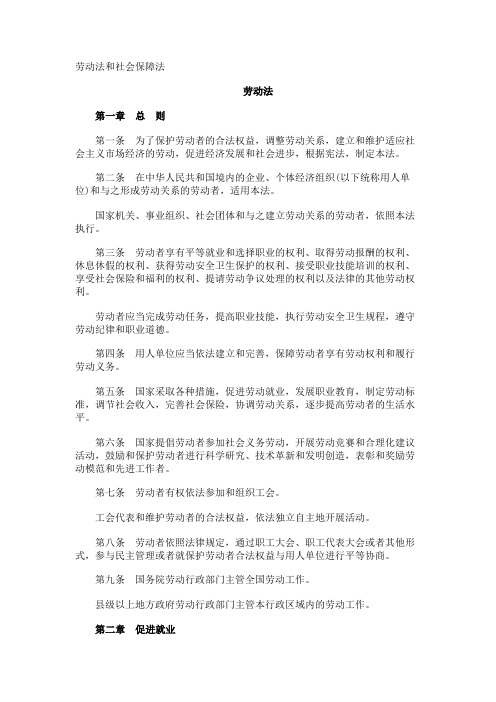 劳动法和社会保障法

劳动法

第一章　总　则

第一条　为了保护劳动者的合法权益，调整劳动关系，建立和维护适应社会主义市场经济的劳动，促进经济发展和社会进步，根据宪法，制定本法。

第二条　在中华人民共和国境内的企业、个体经济组织(以下统称用人单位)和与之形成劳动关系的劳动者，适用本法。

国家机关、事业组织、社会团体和与之建立劳动关系的劳动者，依照本法执行。

第三条　劳动者享有平等就业和选择职业的权利、取得劳动报酬的权利、休息休假的权利、获得劳动安全卫生保护的权利、接受职业技能培训的权利、享受社会保险和福利的权利、提请劳动争议处理的权利以及法律的其他劳动权利。

劳动者应当完成劳动任务，提高职业技能，执行劳动安全卫生规程，遵守劳动纪律和职业道德。

第四条　用人单位应当依法建立和完善，保障劳动者享有劳动权利和履行劳动义务。

第五条　国家采取各种措施，促进劳动就业，发展职业教育，制定劳动标准，调节社会收入，完善社会保险，协调劳动关系，逐步提高劳动者的生活水平。

第六条　国家提倡劳动者参加社会义务劳动，开展劳动竞赛和合理化建议活动，鼓励和保护劳动者进行科学研究、技术革新和发明创造，表彰和奖励劳动模范和先进工作者。

第七条　劳动者有权依法参加和组织工会。

工会代表和维护劳动者的合法权益，依法独立自主地开展活动。

第八条　劳动者依照法律规定，通过职工大会、职工代表大会或者其他形式，参与民主管理或者就保护劳动者合法权益与用人单位进行平等协商。

第九条　国务院劳动行政部门主管全国劳动工作。

县级以上地方政府劳动行政部门主管本行政区域内的劳动工作。

第二章　促进就业